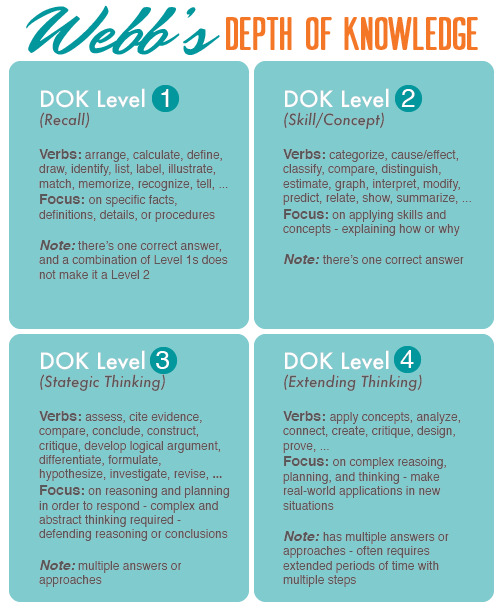 Webb's DEPTH OF KNOWLEDGE

DOK Level 1
(Recall)

Verbs: arrange, calculate, define, draw, identify, list, label, illustrate, match, memorize, recognize, tell, ...
Focus: on specific facts, definitions, details, or procedures

Note: there's one correct answer, and a combination of Level 1s does not make it a Level 2

DOK Level 2
(Skill/Concept)

Verbs: categorize, cause/effect, classify, compare, distinguish, estimate, graph, interpret, modify, predict, relate, show, summarize, ...
Focus: on applying skills and concepts - explaining how or why

Note: there's one correct answer

DOK Level 3
(Stategic Thinking)

Verbs: assess, cite evidence, compare, conclude, construct, critique, develop logical argument, differentiate, formulate, hypothesize, investigate, revise, ...
Focus: on reasoning and planning in order to respond - complex and abstract thinking required - defending reasoning or conclusions

Note: multiple answers or approaches

DOK Level 4
(Extending Thinking)

Verbs: apply concepts, analyze, connect, create, critique, design, prove, ...
Focus: on complex reasoing, planning, and thinking - make real-world applications in new situations

Note: has multiple answers or approaches - often requires extended periods of time with multiple steps